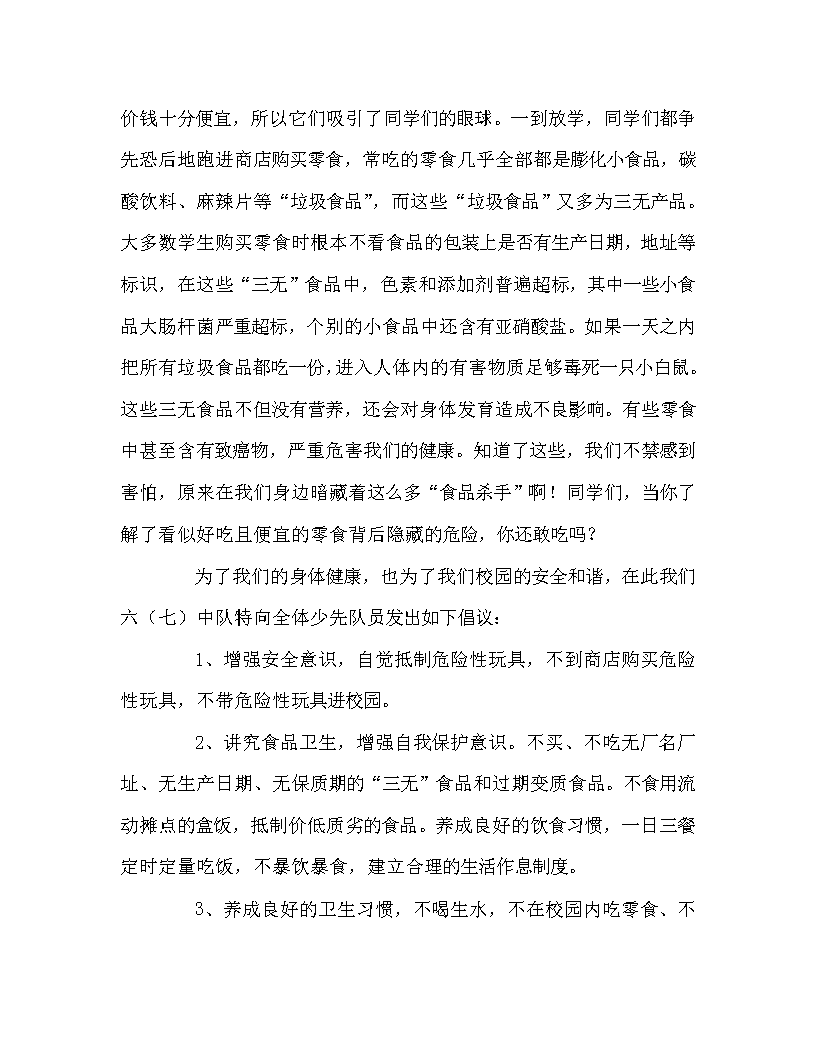 价钱十分便宜，所以它们吸引了同学们的眼球。一到放学，同学们都争先恐后地跑进商店购买零食，常吃的零食几乎全部都是膨化小食品，碳酸饮料、麻辣片等“垃圾食品”，而这些“垃圾食品”又多为三无产品。大多数学生购买零食时根本不看食品的包装上是否有生产日期，地址等标识，在这些“三无”食品中，色素和添加剂普遍超标，其中一些小食品大肠杆菌严重超标，个别的小食品中还含有亚硝酸盐。如果一天之内把所有垃圾食品都吃一份，进入人体内的有害物质足够毒死一只小白鼠。这些三无食品不但没有营养，还会对身体发育造成不良影响。有些零食中甚至含有致癌物，严重危害我们的健康。知道了这些，我们不禁感到害怕，原来在我们身边暗藏着这么多“食品杀手”啊！同学们，当你了解了看似好吃且便宜的零食背后隐藏的危险，你还敢吃吗？

为了我们的身体健康，也为了我们校园的安全和谐，在此我们六（七）中队特向全体少先队员发出如下倡议：

1、增强安全意识，自觉抵制危险性玩具，不到商店购买危险性玩具，不带危险性玩具进校园。

2、讲究食品卫生，增强自我保护意识。不买、不吃无厂名厂址、无生产日期、无保质期的“三无”食品和过期变质食品。不食用流动摊点的盒饭，抵制价低质劣的食品。养成良好的饮食习惯，一日三餐定时定量吃饭，不暴饮暴食，建立合理的生活作息制度。

3、养成良好的卫生习惯，不喝生水，不在校园内吃零食、不